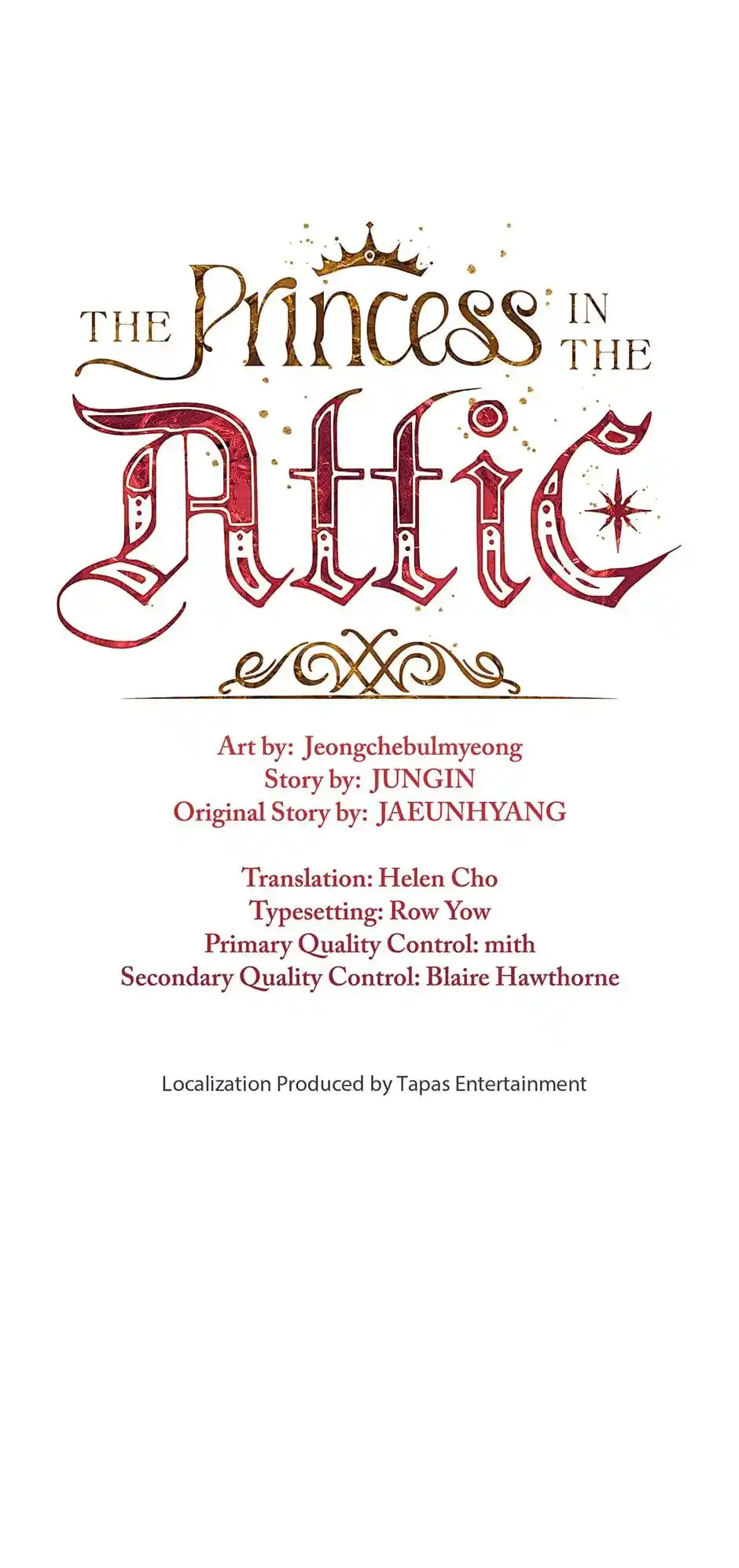 THE Princess IN THE Attic

Art by: Jeongchebulmyeong
Story by: JUNGIN
Original Story by: JAEUNHYANG

Translation: Helen Cho
Typesetting: Row Yow
Primary Quality Control: mith
Secondary Quality Control: Blaire Hawthorne

Localization Produced by Tapas Entertainment